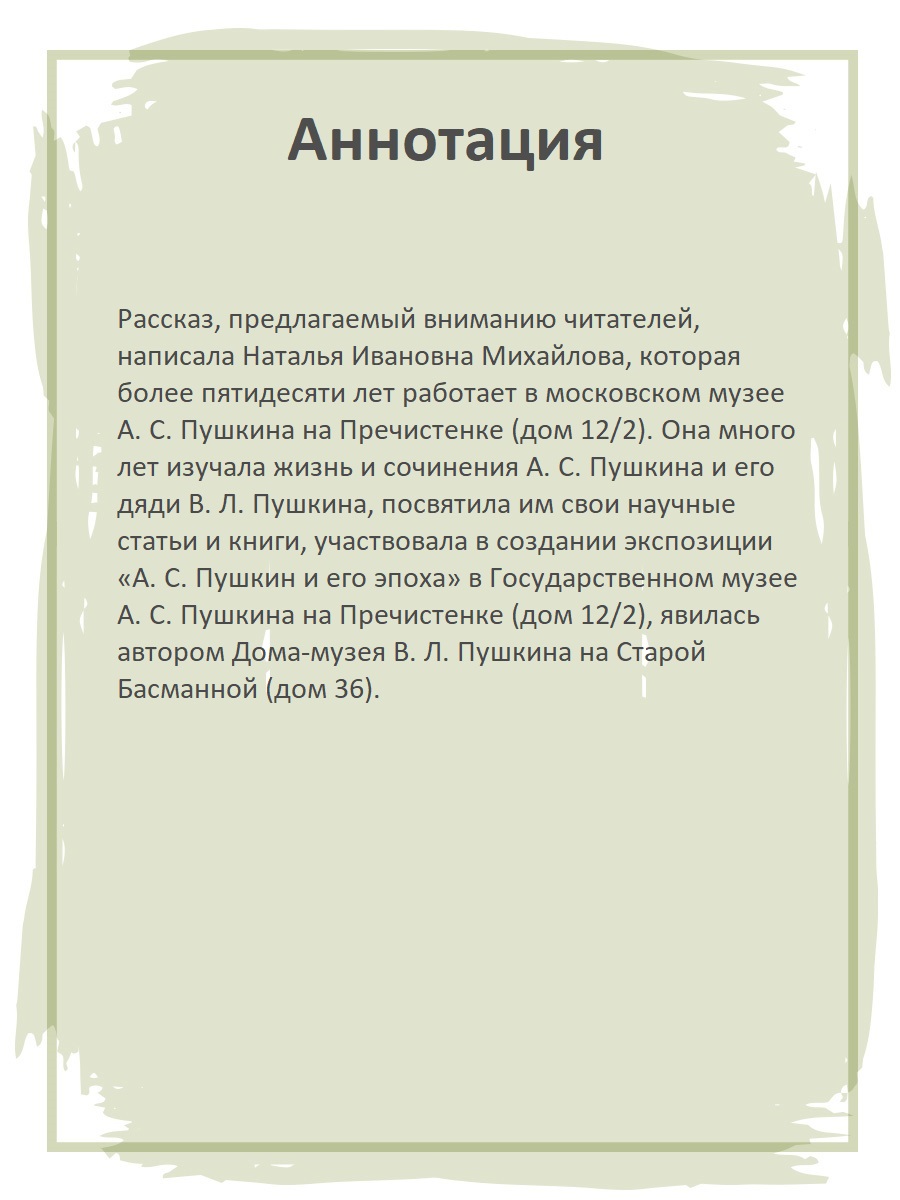 Аннотация

Рассказ, предлагаемый вниманию читателей, написала Наталья Ивановна Михайлова, которая более пятидесяти лет работает в московском музее А. С. Пушкина на Пречистенке (дом 12/2). Она много лет изучала жизнь и сочинения А. С. Пушкина и его дяди В. Л. Пушкина, посвятила им свои научные статьи и книги, участвовала в создании экспозиции «А. С. Пушкин и его эпоха» в Государственном музее А. С. Пушкина на Пречистенке (дом 12/2), явилась автором Дома-музея В. Л. Пушкина на Старой Басманной (дом 36).